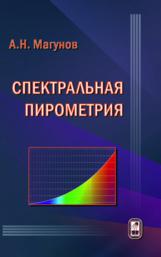 А.Н. Магунов

СПЕКТРАЛЬНАЯ ПИРОМЕТРИЯ